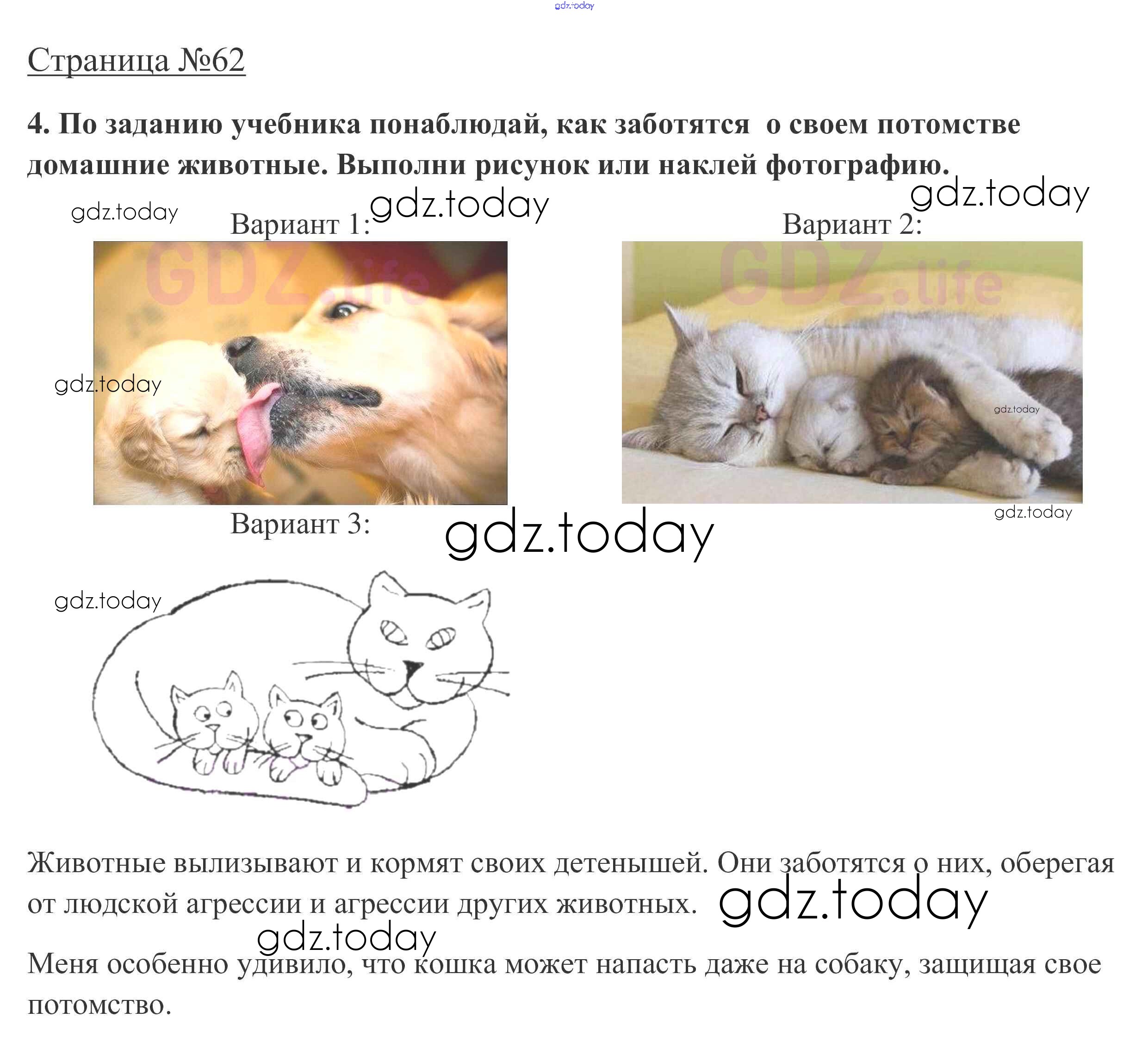 Страница №62

4. По заданию учебника понаблюдай, как заботятся о своем потомстве домашние животные. Выполни рисунок или наклей фотографию.

Вариант 1:

Вариант 2:

Вариант 3:

Животные вылизывают и кормят своих детенышей. Они заботятся о них, оберегая от людской агрессии и агрессии других животных.

Меня особенно удивило, что кошка может напасть даже на собаку, защищая свое потомство.

gdz.today

GDZ.life